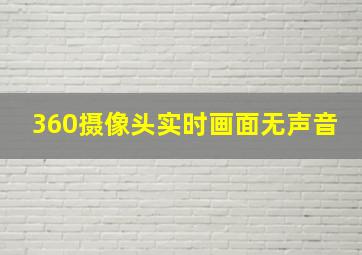 360摄像头实时画面无声音